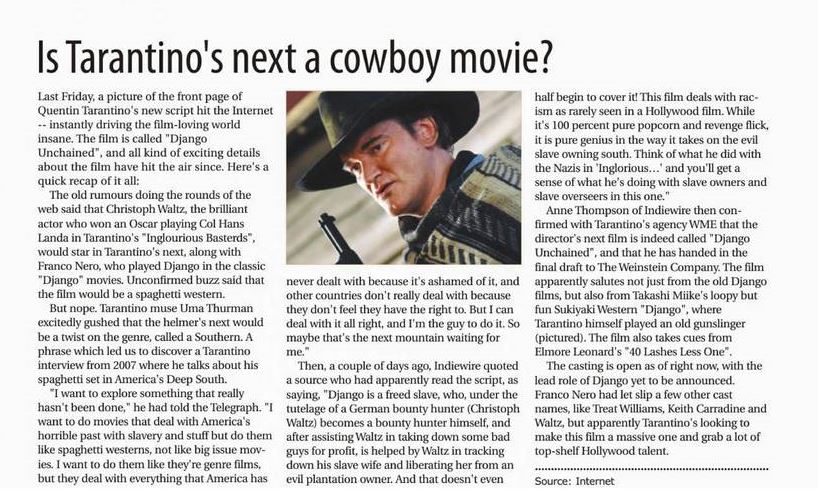 Is Tarantino's next a cowboy movie?

Last Friday, a picture of the front page of Quentin Tarantino's new script hit the Internet -- instantly driving the film-loving world insane. The film is called "Django Unchained", and all kind of exciting details about the film have hit the air since. Here's a quick recap of it all:

The old rumours doing the rounds of the web said that Christoph Waltz, the brilliant actor who won an Oscar playing Col Hans Landa in Tarantino's "Inglourious Basterds", would star in Tarantino's next, along with Franco Nero, who played Django in the classic "Django" movies. Unconfirmed buzz said that the film would be a spaghetti western.

But nope. Tarantino muse Uma Thurman excitedly gushed that the helmer's next would be a twist on the genre, called a Southern. A phrase which led us to discover a Tarantino interview from 2007 where he talks about his spaghetti set in America's Deep South.

"I want to explore something that really hasn't been done," he had told the Telegraph. "I want to do movies that deal with America's horrible past with slavery and stuff but do them like spaghetti westerns, not like big issue movies. I want to do them like they're genre films, but they deal with everything that America has never dealt with because it's ashamed of it, and other countries don't really deal with because they don't feel they have the right to. But I can deal with it all right, and I'm the guy to do it. So maybe that's the next mountain waiting for me."

Then, a couple of days ago, Indiewire quoted a source who had apparently read the script, as saying, "Django is a freed slave, who, under the tutelage of a German bounty hunter (Christoph Waltz) becomes a bounty hunter himself, and after assisting Waltz in taking down some bad guys for profit, is helped by Waltz in tracking down his slave wife and liberating her from an evil plantation owner. And that doesn't even half begin to cover it! This film deals with racism as rarely seen in a Hollywood film. While it's 100 percent pure popcorn and revenge flick, it is pure genius in the way it takes on the evil slave owning south. Think of what he did with the Nazis in 'Inglorious...' and you'll get a sense of what he's doing with slave owners and slave overseers in this one."

Anne Thompson of Indiewire then confirmed with Tarantino's agency WME that the director's next film is indeed called "Django Unchained", and that he has handed in the final draft to The Weinstein Company. The film apparently salutes not just from the old Django films, but also from Takashi Miike's loopy but fun Sukiyaki Western "Django", where Tarantino himself played an old gunslinger (pictured). The film also takes cues from Elmore Leonard's "40 Lashes Less One".

The casting is open as of right now, with the lead role of Django yet to be announced. Franco Nero had let slip a few other cast names, like Treat Williams, Keith Carradine and Waltz, but apparently Tarantino's looking to make this film a massive one and grab a lot of top-shelf Hollywood talent.

Source: Internet